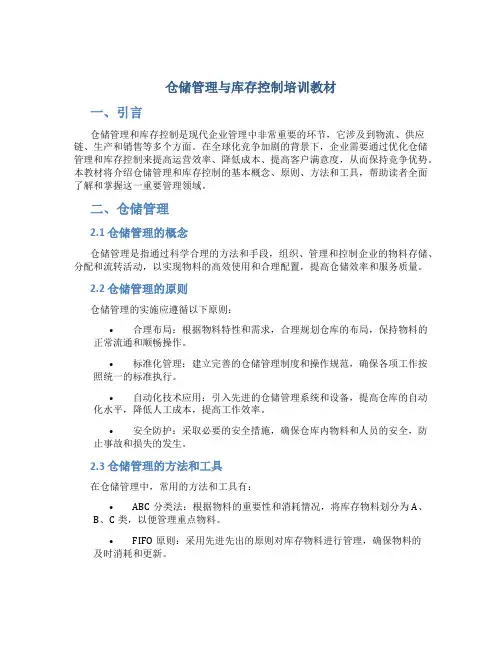 仓储管理与库存控制培训教材

一、引言

仓储管理和库存控制是现代企业管理中非常重要的环节，它涉及到物流、供应链、生产和销售等多个方面。在全球化竞争加剧的背景下，企业需要通过优化仓储管理和库存控制来提高运营效率、降低成本、提高客户满意度，从而保持竞争优势。本教材将介绍仓储管理和库存控制的基本概念、原则、方法和工具，帮助读者全面了解和掌握这一重要管理领域。

二、仓储管理

2.1 仓储管理的概念

仓储管理是指通过科学合理的方法和手段，组织、管理和控制企业的物料存储、分配和流转活动，以实现物料的高效使用和合理配置，提高仓储效率和服务质量。

2.2 仓储管理的原则

仓储管理的实施应遵循以下原则：

• 合理布局：根据物料特性和需求，合理规划仓库的布局，保持物料的正常流通和顺畅操作。

• 标准化管理：建立完善的仓储管理制度和操作规范，确保各项工作按照统一的标准执行。

• 自动化技术应用：引入先进的仓储管理系统和设备，提高仓库的自动化水平，降低人工成本，提高工作效率。

• 安全防护：采取必要的安全措施，确保仓库内物料和人员的安全，防止事故和损失的发生。

2.3 仓储管理的方法和工具

在仓储管理中，常用的方法和工具有：

• ABC 分类法：根据物料的重要性和消耗情况，将库存物料划分为 A、B、C 类，以便管理重点物料。

• FIFO 原则：采用先进先出的原则对库存物料进行管理，确保物料的及时消耗和更新。